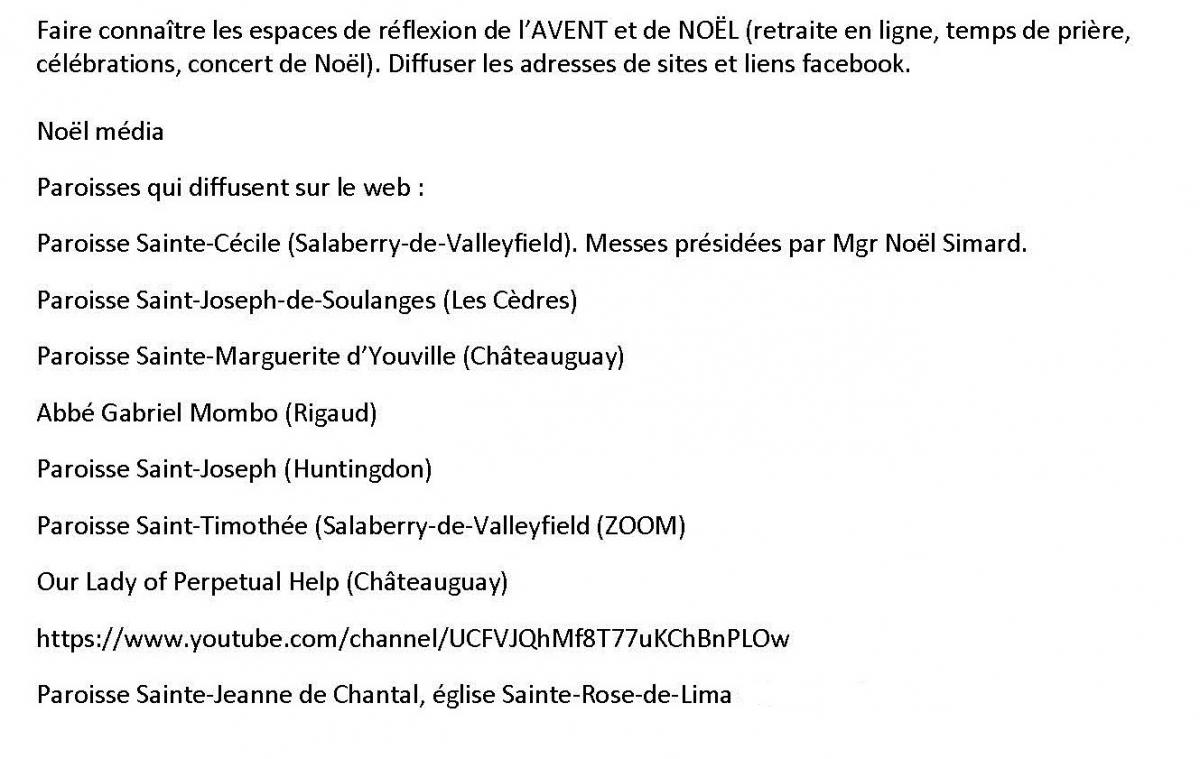 Faire connaître les espaces de réflexion de l'AVENT et de NOËL (retraite en ligne, temps de prière, célébrations, concert de Noël). Diffuser les adresses de sites et liens facebook.

Noël média

Paroisses qui diffusent sur le web :

Paroisse Sainte-Cécile (Salaberry-de-Valleyfield). Messes présidées par Mgr Noël Simard.

Paroisse Saint-Joseph-de-Soulanges (Les Cèdres)

Paroisse Sainte-Marguerite d'Youville (Châteauguay)

Abbé Gabriel Mombo (Rigaud)

Paroisse Saint-Joseph (Huntingdon)

Paroisse Saint-Timothée (Salaberry-de-Valleyfield (ZOOM)

Our Lady of Perpetual Help (Châteauguay)

https://www.youtube.com/channel/UCFVJQhMf8T77uKChBnPLOw

Paroisse Sainte-Jeanne de Chantal, église Sainte-Rose-de-Lima